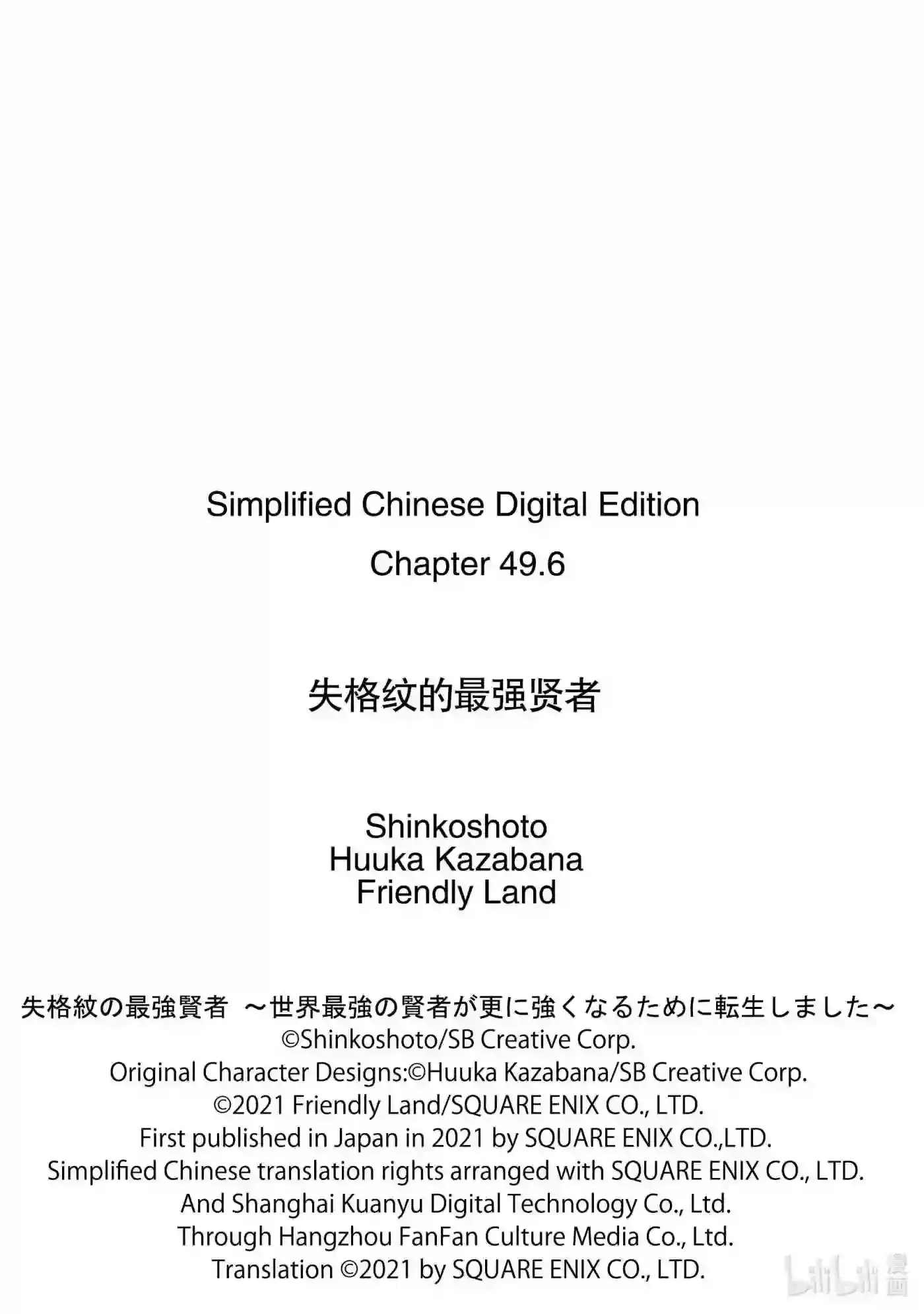 Simplified Chinese Digital Edition

Chapter 49.6

失格纹的最强贤者

Shinkoshoto
Huuka Kazabana
Friendly Land

失格紋の最強賢者 ～世界最強の賢者が更に強くなるために転生しました～
©Shinkoshoto/SB Creative Corp.
Original Character Designs:©Huuka Kazabana/SB Creative Corp.
©2021 Friendly Land/SQUARE ENIX CO., LTD.
First published in Japan in 2021 by SQUARE ENIX CO.,LTD.
Simplified Chinese translation rights arranged with SQUARE ENIX CO., LTD.
And Shanghai Kuanyu Digital Technology Co., Ltd.
Through Hangzhou FanFan Culture Media Co., Ltd.
Translation ©2021 by SQUARE ENIX CO., LTD.

bilibili 漫画